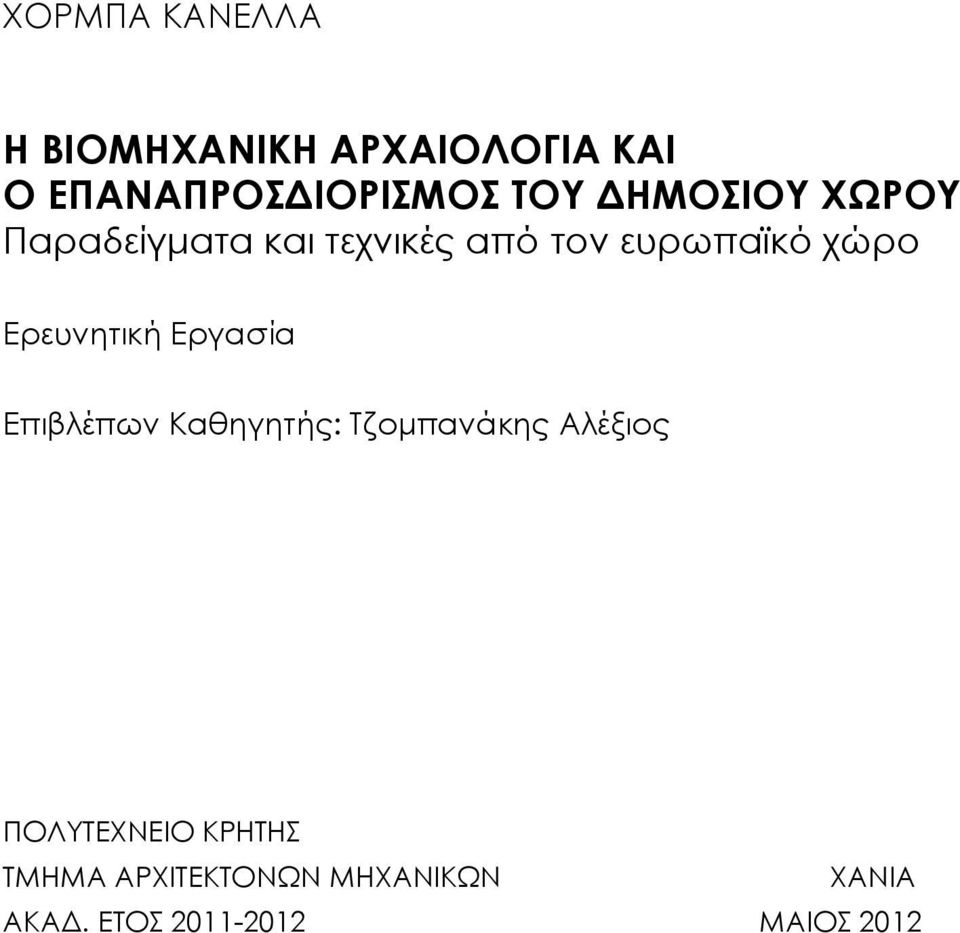 ΧΟΡΜΠΑ ΚΑΝΕΛΛΑ

Η ΒΙΟΜΗΧΑΝΙΚΗ ΑΡΧΑΙΟΛΟΓΙΑ ΚΑΙ Ο ΕΠΑΝΑΠΡΟΣΔΙΟΡΙΣΜΟΣ ΤΟΥ ΔΗΜΟΣΙΟΥ ΧΩΡΟΥ
Παραδείγματα και τεχνικές από τον ευρωπαϊκό χώρο

Ερευνητική Εργασία

Επιβλέπων Καθηγητής: Τζομπανάκης Αλέξιος

ΠΟΛΥΤΕΧΝΕΙΟ ΚΡΗΤΗΣ
ΤΜΗΜΑ ΑΡΧΙΤΕΚΤΟΝΩΝ ΜΗΧΑΝΙΚΩΝ
ΧΑΝΙΑ
ΑΚΑΔ. ΕΤΟΣ 2011-2012
ΜΑΙΟΣ 2012